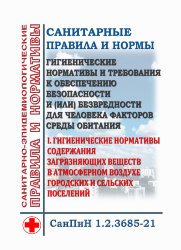 САНИТАРНО-ЭПИДЕМИОЛОГИЧЕСКИЕ
ПРАВИЛА И НОРМАТИВЫ

САНИТАРНЫЕ ПРАВИЛА И НОРМЫ

ГИГИЕНИЧЕСКИЕ НОРМАТИВЫ И ТРЕБОВАНИЯ К ОБЕСПЕЧЕНИЮ БЕЗОПАСНОСТИ И (ИЛИ) БЕЗВРЕДНОСТИ ДЛЯ ЧЕЛОВЕКА ФАКТОРОВ СРЕДЫ ОБИТАНИЯ

I. ГИГИЕНИЧЕСКИЕ НОРМАТИВЫ СОДЕРЖАНИЯ ЗАГРЯЗНЯЮЩИХ ВЕЩЕСТВ В АТМОСФЕРНОМ ВОЗДУХЕ ГОРОДСКИХ И СЕЛЬСКИХ ПОСЕЛЕНИЙ

СанПиН 1.2.3685-21